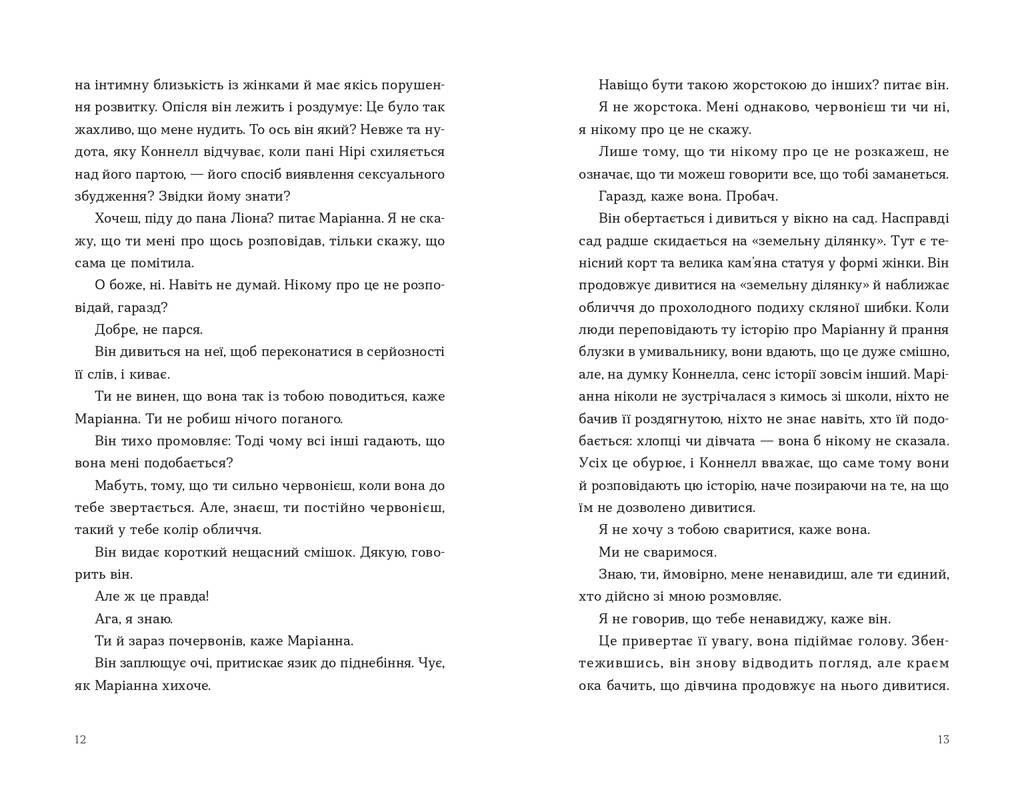 на інтимну близькість із жінками й має якісь порушення розвитку. Опісля він лежить і роздумує: Це було так жахливо, що мене нудить. То ось він який? Невже та нудота, яку Коннелл відчуває, коли пані Нірі схиляється над його партою, — його спосіб виявлення сексуального збудження? Звідки йому знати?

Хочеш, піду до пана Ліона? питає Маріанна. Я не скажу, що ти мені про щось розповідав, тільки скажу, що сама це помітила.

О боже, ні. Навіть не думай. Нікому про це не розповідай, гаразд?

Добре, не парся.

Він дивиться на неї, щоб переконатися в серйозності її слів, і киває.

Ти не винен, що вона так із тобою поводиться, каже Маріанна. Ти не робиш нічого поганого.

Він тихо промовляє: Тоді чому всі інші гадають, що вона мені подобається?

Мабуть, тому, що ти сильно червонієш, коли вона до тебе звертається. Але, знаєш, ти постійно червонієш, такий у тебе колір обличчя.

Він видає короткий нещасний смішок. Дякую, говорить він.

Але ж це правда!

Ага, я знаю.

Ти й зараз почервонів, каже Маріанна.

Він заплющує очі, притискає язик до піднебіння. Чує, як Маріанна хихоче.

12

Навіщо бути такою жорстокою до інших? питає він.

Я не жорстока. Мені однаково, червонієш ти чи ні, я нікому про це не скажу.

Лише тому, що ти нікому про це не розкажеш, не означає, що ти можеш говорити все, що тобі заманеться.

Гаразд, каже вона. Пробач.

Він обертається і дивиться у вікно на сад. Насправді сад радше скидається на «земельну ділянку». Тут є тенісний корт та велика кам'яна статуя у формі жінки. Він продовжує дивитися на «земельну ділянку» й наближає обличчя до прохолодного подиху скляної шибки. Коли люди переповідають ту історію про Маріанну й прання блузки в умивальнику, вони вдають, що це дуже смішно, але, на думку Коннелла, сенс історії зовсім інший. Маріанна ніколи не зустрічалася з кимось зі школи, ніхто не бачив її роздягнутою, ніхто не знає навіть, хто їй подобається: хлопці чи дівчата — вона б нікому не сказала. Усіх це обурює, і Коннелл вважає, що саме тому вони й розповідають цю історію, наче позираючи на те, на що їм не дозволено дивитися.

Я не хочу з тобою сваритися, каже вона.

Ми не сваримося.

Знаю, ти, ймовірно, мене ненавидиш, але ти єдиний, хто дійсно зі мною розмовляє.

Я не говорив, що тебе ненавиджу, каже він.

Це привертає її увагу, вона підіймає голову. Збентежившись, він знову відводить погляд, але краєм ока бачить, що дівчина продовжує на нього дивитися.

13